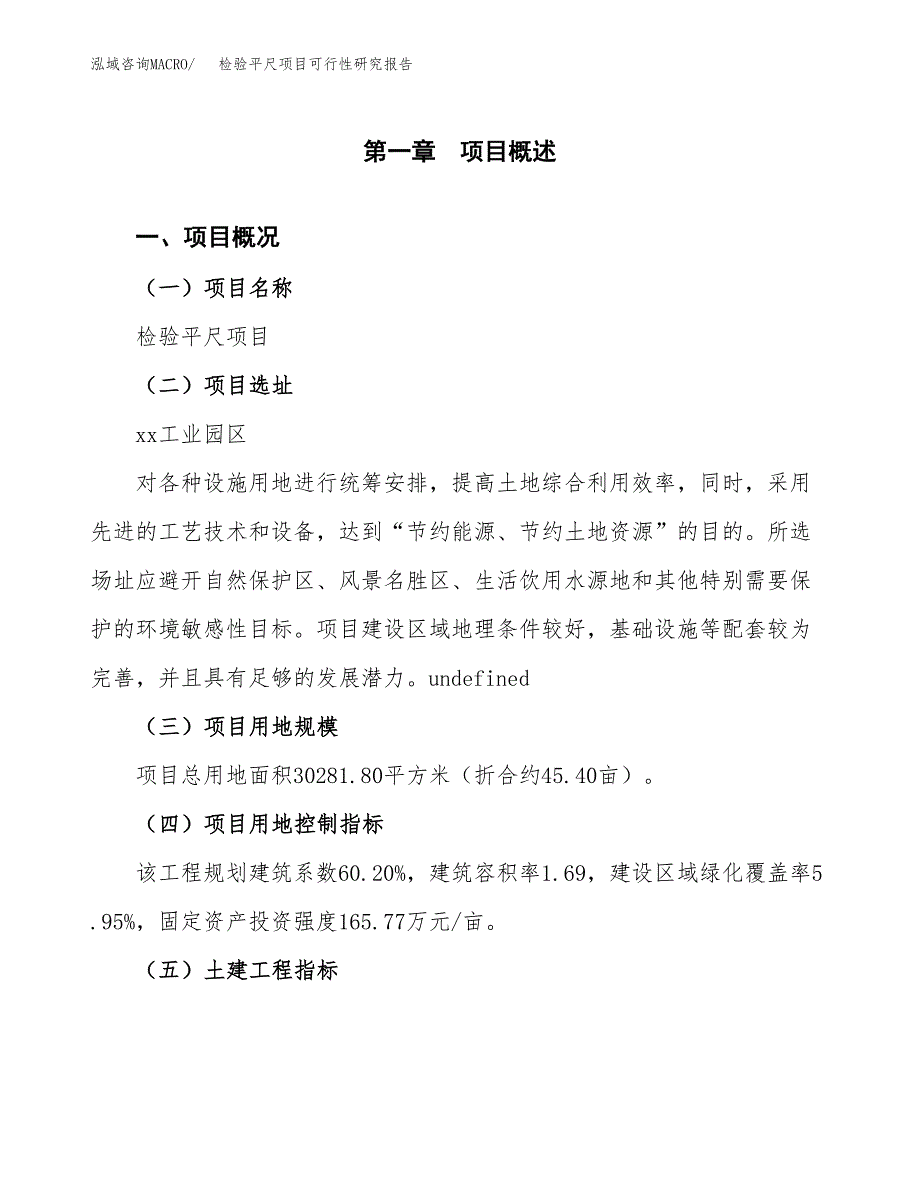 泓域咨询MACRO/ 检验平尺项目可行性研究报告

第一章 项目概述

一、项目概况

（一）项目名称

检验平尺项目

（二）项目选址

xx工业园区

对各种设施用地进行统筹安排，提高土地综合利用效率，同时，采用先进的工艺技术和设备，达到“节约能源、节约土地资源”的目的。所选场址应避开自然保护区、风景名胜区、生活饮用水源地和其他特别需要保护的环境敏感性目标。项目建设区域地理条件较好，基础设施等配套较为完善，并且具有足够的发展潜力。undefined

（三）项目用地规模

项目总用地面积30281.80平方米（折合约45.40亩）。

（四）项目用地控制指标

该工程规划建筑系数60.20%，建筑容积率1.69，建设区域绿化覆盖率5.95%，固定资产投资强度165.77万元/亩。

（五）土建工程指标